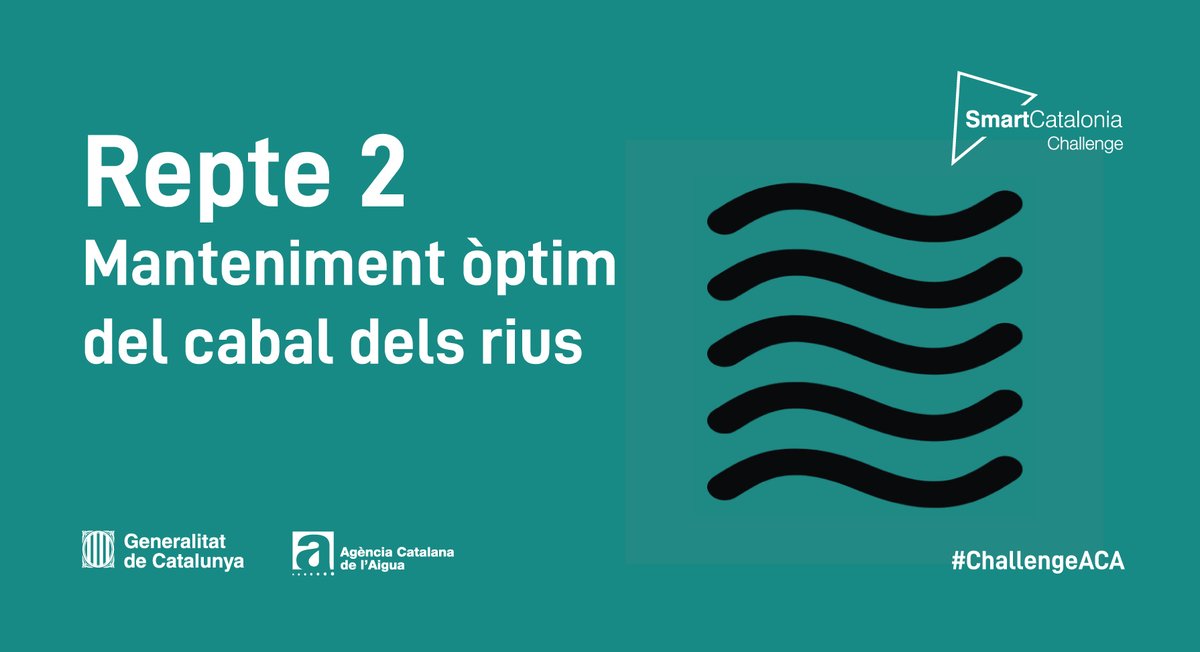 SmartCatalonia Challenge

Repte 2
Manteniment òptim del cabal dels rius

Generalitat de Catalunya

Agència Catalana de l'Aigua

#ChallengeACA